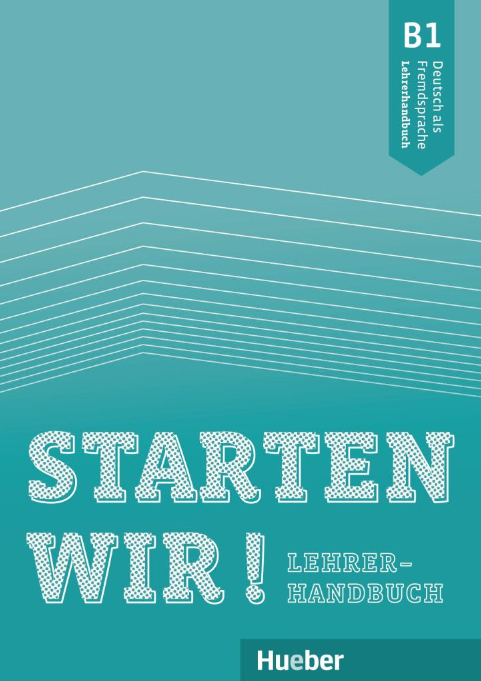 B1
Deutsch als Fremdsprache
Lehrerhandbuch

STARTEN WIR!

LEHRER-HANDBUCH

Hueber